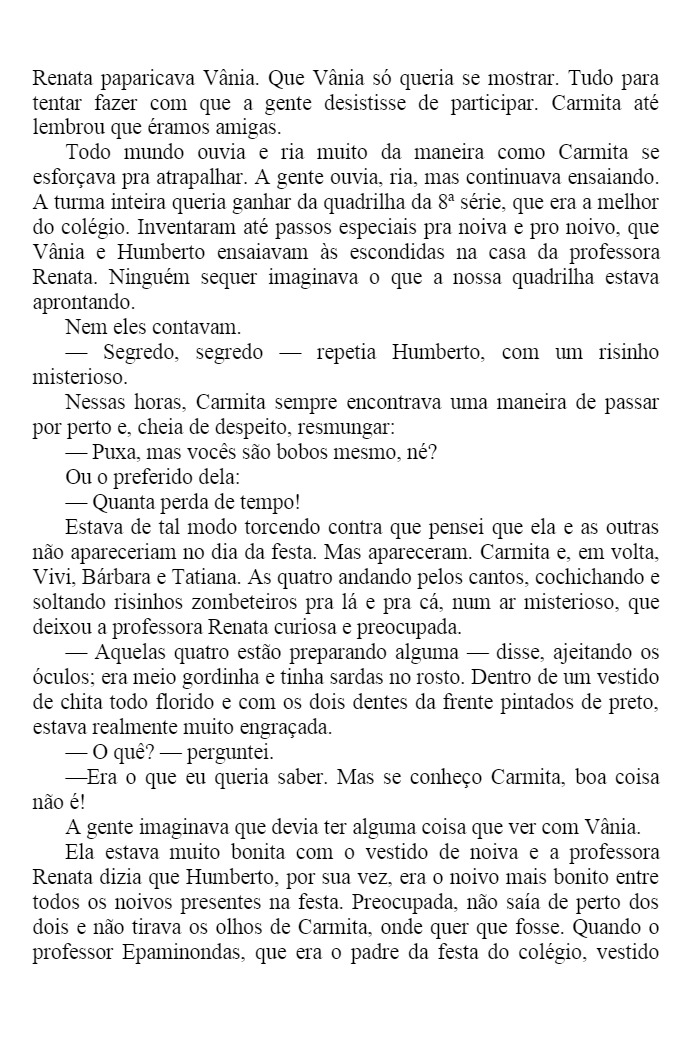 Renata paparicava Vânia. Que Vânia só queria se mostrar. Tudo para tentar fazer com que a gente desistisse de participar. Carmita até lembrou que éramos amigas.

Todo mundo ouvia e ria muito da maneira como Carmita se esforçava pra atrapalhar. A gente ouvia, ria, mas continuava ensaiando. A turma inteira queria ganhar da quadrilha da 8ª série, que era a melhor do colégio. Inventaram até passos especiais pra noiva e pro noivo, que Vânia e Humberto ensaiavam às escondidas na casa da professora Renata. Ninguém sequer imaginava o que a nossa quadrilha estava aprontando.

Nem eles contavam.

— Segredo, segredo — repetia Humberto, com um risinho misterioso.

Nessas horas, Carmita sempre encontrava uma maneira de passar por perto e, cheia de despeito, resmungar:

— Puxa, mas vocês são bobos mesmo, né?

Ou o preferido dela:

— Quanta perda de tempo!

Estava de tal modo torcendo contra que pensei que ela e as outras não apareceriam no dia da festa. Mas apareceram. Carmita e, em volta, Vivi, Bárbara e Tatiana. As quatro andando pelos cantos, cochichando e soltando risinhos zombeteiros pra lá e pra cá, num ar misterioso, que deixou a professora Renata curiosa e preocupada.

— Aquelas quatro estão preparando alguma — disse, ajeitando os óculos; era meio gordinha e tinha sardas no rosto. Dentro de um vestido de chita todo florido e com os dois dentes da frente pintados de preto, estava realmente muito engraçada.

— O quê? — perguntei.

—Era o que eu queria saber. Mas se conheço Carmita, boa coisa não é!

A gente imaginava que devia ter alguma coisa que ver com Vânia.

Ela estava muito bonita com o vestido de noiva e a professora Renata dizia que Humberto, por sua vez, era o noivo mais bonito entre todos os noivos presentes na festa. Preocupada, não saía de perto dos dois e não tirava os olhos de Carmita, onde quer que fosse. Quando o professor Epaminondas, que era o padre da festa do colégio, vestido